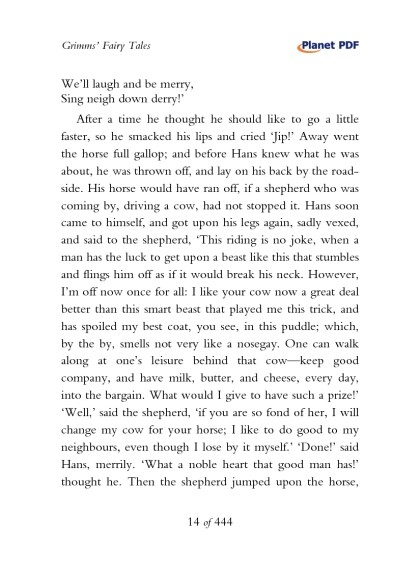 Grimms' Fairy Tales

Planet PDF

We'll laugh and be merry,
Sing neigh down derry!'

After a time he thought he should like to go a little faster, so he smacked his lips and cried 'Jip!' Away went the horse full gallop; and before Hans knew what he was about, he was thrown off, and lay on his back by the roadside. His horse would have ran off, if a shepherd who was coming by, driving a cow, had not stopped it. Hans soon came to himself, and got upon his legs again, sadly vexed, and said to the shepherd, 'This riding is no joke, when a man has the luck to get upon a beast like this that stumbles and flings him off as if it would break his neck. However, I'm off now once for all: I like your cow now a great deal better than this smart beast that played me this trick, and has spoiled my best coat, you see, in this puddle; which, by the by, smells not very like a nosegay. One can walk along at one's leisure behind that cow—keep good company, and have milk, butter, and cheese, every day, into the bargain. What would I give to have such a prize!' 'Well,' said the shepherd, 'if you are so fond of her, I will change my cow for your horse; I like to do good to my neighbours, even though I lose by it myself.' 'Done!' said Hans, merrily. 'What a noble heart that good man has!' thought he. Then the shepherd jumped upon the horse,

14 of 444